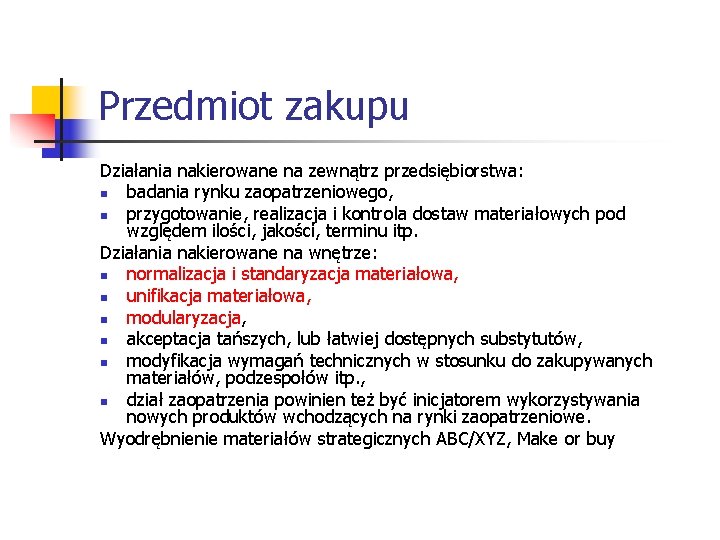 Przedmiot zakupu

Działania nakierowane na zewnątrz przedsiębiorstwa:
- badania rynku zaopatrzeniowego,
- przygotowanie, realizacja i kontrola dostaw materiałowych pod względem ilości, jakości, terminu itp.

Działania nakierowane na wnętrze:
- normalizacja i standaryzacja materiałowa,
- unifikacja materiałowa,
- modularyzacja,
- akceptacja tańszych, lub łatwiej dostępnych substytutów,
- modyfikacja wymagań technicznych w stosunku do zakupywanych materiałów, podzespołów itp.,
- dział zaopatrzenia powinien też być inicjatorem wykorzystywania nowych produktów wchodzących na rynki zaopatrzeniowe.

Wyodrębnienie materiałów strategicznych ABC/XYZ, Make or buy